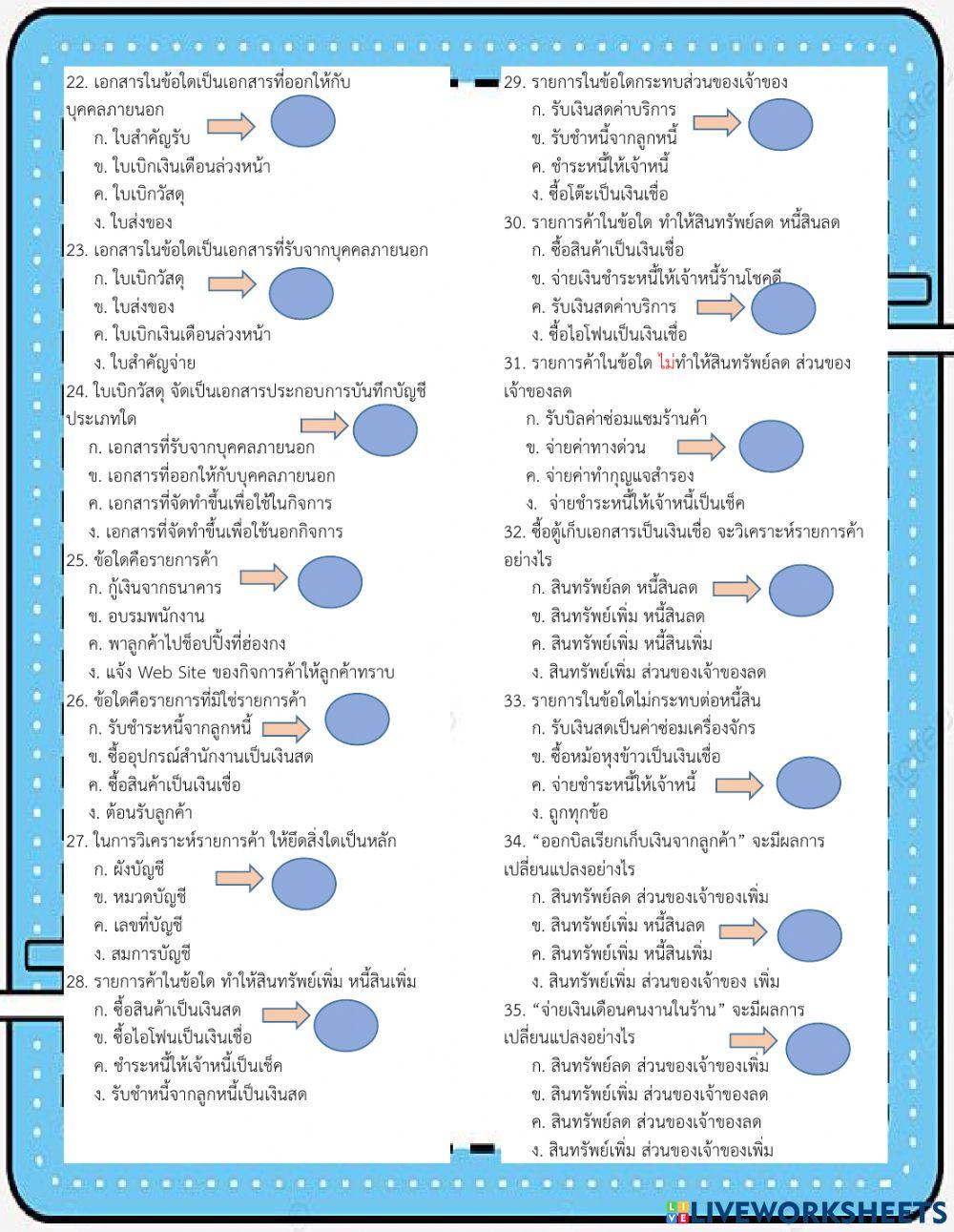 22. เอกสารในข้อใดเป็นเอกสารที่ออกให้กับบุคคลภายนอก
ก. ใบสำคัญรับ
ข. ใบเบิกเงินเดือนล่วงหน้า
ค. ใบเบิกวัสดุ
ง. ใบส่งของ

23. เอกสารในข้อใดเป็นเอกสารที่รับจากบุคคลภายนอก
ก. ใบเบิกวัสดุ
ข. ใบส่งของ
ค. ใบเบิกเงินเดือนล่วงหน้า
ง. ใบสำคัญจ่าย

24. ใบเบิกวัสดุ จัดเป็นเอกสารประกอบการบันทึกบัญชีประเภทใด
ก. เอกสารที่รับจากบุคคลภายนอก
ข. เอกสารที่ออกให้กับบุคคลภายนอก
ค. เอกสารที่จัดทำขึ้นเพื่อใช้ในกิจการ
ง. เอกสารที่จัดทำขึ้นเพื่อใช้นอกกิจการ

25. ข้อใดคือรายการค้า
ก. กู้เงินจากธนาคาร
ข. อบรมพนักงาน
ค. พาลูกค้าไปช็อปปิ้งที่ฮ่องกง
ง. แจ้ง Web Site ของกิจการค้าให้ลูกค้าทราบ

26. ข้อใดคือรายการที่มิใช่รายการค้า
ก. รับชำระหนี้จากลูกหนี้
ข. ซื้ออุปกรณ์สำนักงานเป็นเงินสด
ค. ซื้อสินค้าเป็นเงินเชื่อ
ง. ต้อนรับลูกค้า

27. ในการวิเคราะห์รายการค้า ให้ยึดสิ่งใดเป็นหลัก
ก. ผังบัญชี
ข. หมวดบัญชี
ค. เลขที่บัญชี
ง. สมการบัญชี

28. รายการค้าในข้อใด ทำให้สินทรัพย์เพิ่ม หนี้สินเพิ่ม
ก. ซื้อสินค้าเป็นเงินสด
ข. ซื้อไอโฟนเป็นเงินเชื่อ
ค. ชำระหนี้ให้เจ้าหนี้เป็นเช็ค
ง. รับชำหนี้จากลูกหนี้เป็นเงินสด

29. รายการในข้อใดกระทบส่วนของเจ้าของ
ก. รับเงินสดค่าบริการ
ข. รับชำหนี้จากลูกหนี้
ค. ชำระหนี้ให้เจ้าหนี้
ง. ซื้อโต๊ะเป็นเงินเชื่อ

30. รายการค้าในข้อใด ทำให้สินทรัพย์ลด หนี้สินลด
ก. ซื้อสินค้าเป็นเงินเชื่อ
ข. จ่ายเงินชำระหนี้ให้เจ้าหนี้ร้านโชคดี
ค. รับเงินสดค่าบริการ
ง. ซื้อไอโฟนเป็นเงินเชื่อ

31. รายการค้าในข้อใด ไม่ทำให้สินทรัพย์ลด ส่วนของเจ้าของลด
ก. รับบิลค่าซ่อมแซมร้านค้า
ข. จ่ายค่าทางด่วน
ค. จ่ายค่าทำกุญแจสำรอง
ง. จ่ายชำระหนี้ให้เจ้าหนี้เป็นเช็ค

32. ซื้อตู้เก็บเอกสารเป็นเงินเชื่อ จะวิเคราะห์รายการค้าอย่างไร
ก. สินทรัพย์ลด หนี้สินลด
ข. สินทรัพย์เพิ่ม หนี้สินลด
ค. สินทรัพย์เพิ่ม หนี้สินเพิ่ม
ง. สินทรัพย์เพิ่ม ส่วนของเจ้าของลด

33. รายการในข้อใดไม่กระทบต่อหนี้สิน
ก. รับเงินสดเป็นค่าซ่อมเครื่องจักร
ข. ซื้อหม้อหุงข้าวเป็นเงินเชื่อ
ค. จ่ายชำระหนี้ให้เจ้าหนี้
ง. ถูกทุกข้อ

34. “ออกบิลเรียกเก็บเงินจากลูกค้า” จะมีผลการเปลี่ยนแปลงอย่างไร
ก. สินทรัพย์ลด ส่วนของเจ้าของเพิ่ม
ข. สินทรัพย์เพิ่ม หนี้สินลด
ค. สินทรัพย์เพิ่ม หนี้สินเพิ่ม
ง. สินทรัพย์เพิ่ม ส่วนของเจ้าของ เพิ่ม

35. “จ่ายเงินเดือนคนงานในร้าน” จะมีผลการเปลี่ยนแปลงอย่างไร
ก. สินทรัพย์ลด ส่วนของเจ้าของเพิ่ม
ข. สินทรัพย์เพิ่ม ส่วนของเจ้าของลด
ค. สินทรัพย์ลด ส่วนของเจ้าของลด
ง. สินทรัพย์เพิ่ม ส่วนของเจ้าของเพิ่ม

LIVEWORKSHEETS